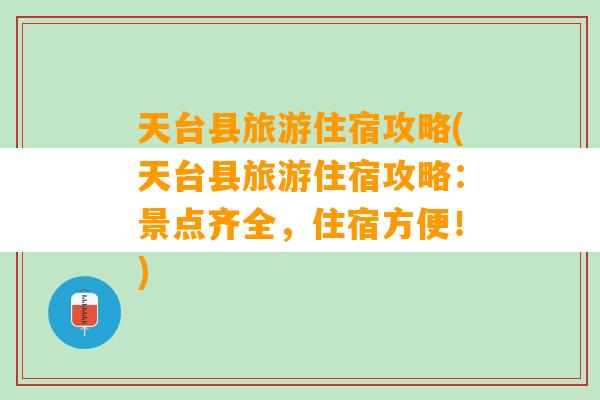 天台县旅游住宿攻略(天台县旅游住宿攻略：景点齐全，住宿方便！)